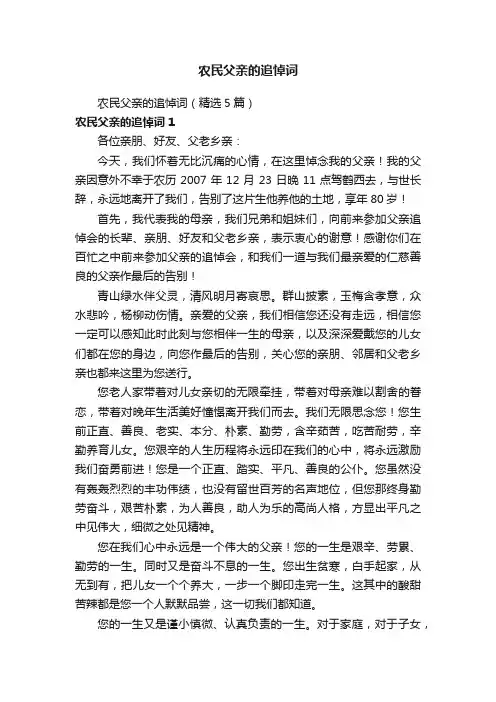 农民父亲的追悼词

农民父亲的追悼词（精选 5 篇）

农民父亲的追悼词 1

各位亲朋、好友、父老乡亲：

今天，我们怀着无比沉痛的心情，在这里悼念我的父亲！我的父亲因意外不幸于农历 2007 年 12 月 23 日晚 11 点驾鹤西去，与世长辞，永远地离开了我们，告别了这片生他养他的土地，享年 80 岁！

首先，我代表我的母亲，我们兄弟和姐妹们，向前来参加父亲追悼会的长辈、亲朋、好友和父老乡亲，表示衷心的谢意！感谢你们在百忙之中前来参加父亲的追悼会，和我们一道与我们最亲爱的仁慈善良的父亲作最后的告别！

青山绿水伴父灵，清风明月寄哀思。群山披素，玉梅含孝意，众水悲吟，杨柳动伤情。亲爱的父亲，我们相信您还没有走远，相信您一定可以感知此时此刻与您相伴一生的母亲，以及深深爱戴您的儿女们都在您的身边，向您作最后的告别，关心您的亲朋、邻居和父老乡亲也都来这里为您送行。

您老人家带着对儿女亲切的无限牵挂，带着对母亲难以割舍的眷恋，带着对晚年生活美好憧憬离开我们而去。我们无限思念您！您生前正直、善良、老实、本分、朴素、勤劳，含辛茹苦，吃苦耐劳，辛勤养育儿女。您艰辛的人生历程将永远印在我们的心中，将永远激励我们奋勇前进！您是一个正直、踏实、平凡、善良的公仆。您虽然没有轰轰烈烈的丰功伟绩，也没有留世百芳的名声地位，但您那终身勤劳奋斗，艰苦朴素，为人善良，助人为乐的高尚人格，方显出平凡之中见伟大，细微之处见精神。

您在我们心中永远是一个伟大的父亲！您的一生是艰辛、劳累、勤劳的一生。同时又是奋斗不息的一生。您出生贫寒，白手起家，从无到有，把儿女一个个养大，一步一个脚印走完一生。这其中的酸甜苦辣都是您一个人默默品尝，这一切我们都知道。

您的一生又是谨小慎微、认真负责的一生。对于家庭，对于子女，